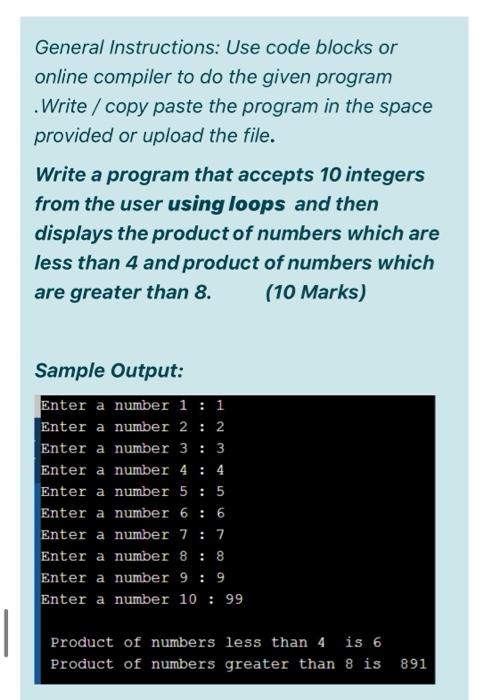 General Instructions: Use code blocks or online compiler to do the given program .Write / copy paste the program in the space provided or upload the file.

Write a program that accepts 10 integers from the user using loops and then displays the product of numbers which are less than 4 and product of numbers which are greater than 8. (10 Marks)

Sample Output:

Enter a number 1 : 1
Enter a number 2 : 2
Enter a number 3 : 3
Enter a number 4 : 4
Enter a number 5 : 5
Enter a number 6 : 6
Enter a number 7 : 7
Enter a number 8 : 8
Enter a number 9 : 9
Enter a number 10 : 99

Product of numbers less than 4 is 6
Product of numbers greater than 8 is 891